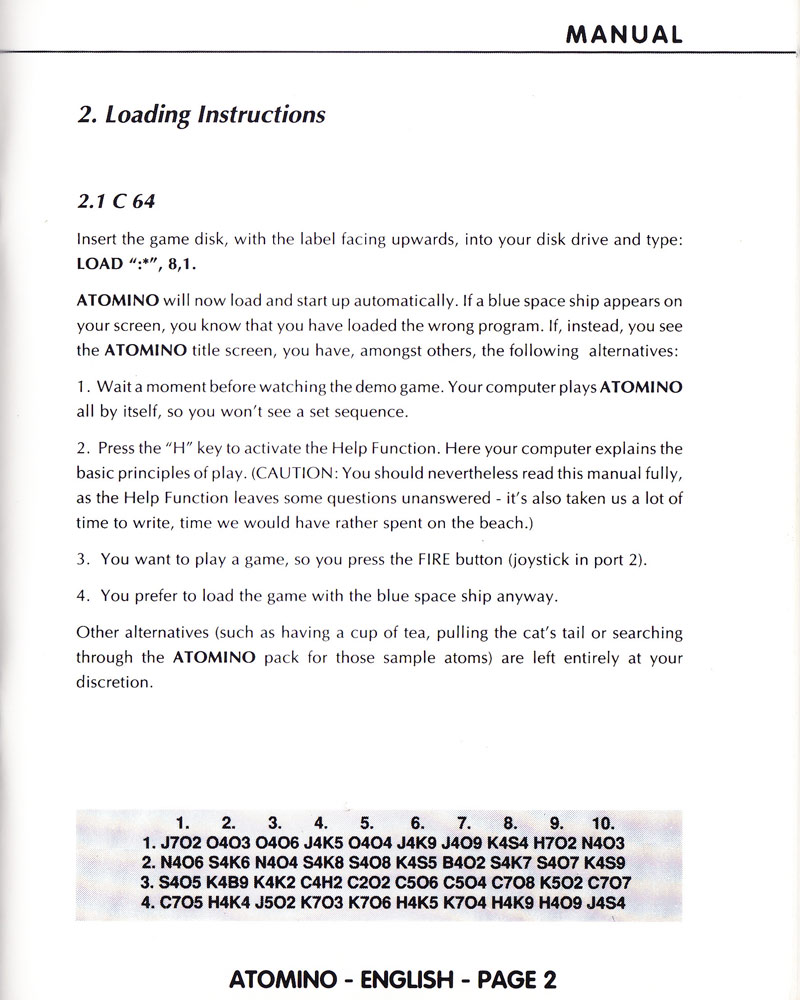 MANUAL

2. Loading Instructions

2.1 C 64

Insert the game disk, with the label facing upwards, into your disk drive and type: LOAD ":*", 8,1.

ATOMINO will now load and start up automatically. If a blue space ship appears on your screen, you know that you have loaded the wrong program. If, instead, you see the ATOMINO title screen, you have, amongst others, the following alternatives:

1. Wait a moment before watching the demo game. Your computer plays ATOMINO all by itself, so you won't see a set sequence.

2. Press the "H" key to activate the Help Function. Here your computer explains the basic principles of play. (CAUTION: You should nevertheless read this manual fully, as the Help Function leaves some questions unanswered - it's also taken us a lot of time to write, time we would have rather spent on the beach.)

3. You want to play a game, so you press the FIRE button (joystick in port 2).

4. You prefer to load the game with the blue space ship anyway.

Other alternatives (such as having a cup of tea, pulling the cat's tail or searching through the ATOMINO pack for those sample atoms) are left entirely at your discretion.

| | 1. | 2. | 3. | 4. | 5. | 6. | 7. | 8. | 9. | 10. |
|---|---|---|---|---|---|---|---|---|---|---|
| 1. | J7O2 | O4O3 | O4O6 | J4K5 | O4O4 | J4K9 | J4O9 | K4S4 | H7O2 | N4O3 |
| 2. | N4O6 | S4K6 | N4O4 | S4K8 | S4O8 | K4S5 | B4O2 | S4K7 | S4O7 | K4S9 |
| 3. | S4O5 | K4B9 | K4K2 | C4H2 | C2O2 | C5O6 | C5O4 | C7O8 | K5O2 | C7O7 |
| 4. | C7O5 | H4K4 | J5O2 | K7O3 | K7O6 | H4K5 | K7O4 | H4K9 | H4O9 | J4S4 |

ATOMINO - ENGLISH - PAGE 2